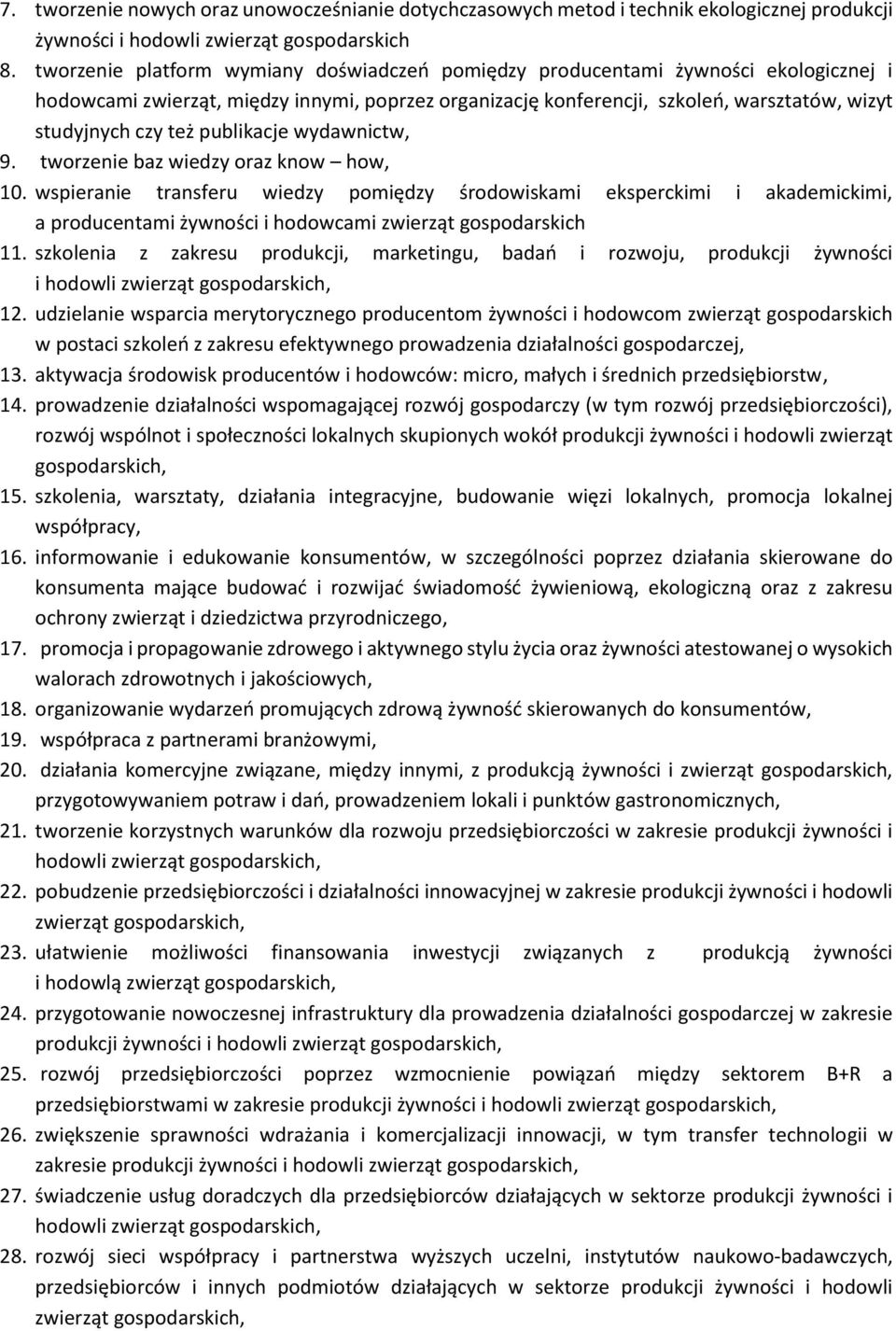 7. tworzenie nowych oraz unowocześnianie dotychczasowych metod i technik ekologicznej produkcji żywności i hodowli zwierząt gospodarskich
8. tworzenie platform wymiany doświadczeń pomiędzy producentami żywności ekologicznej i hodowcami zwierząt, między innymi, poprzez organizację konferencji, szkoleń, warsztatów, wizyt studyjnych czy też publikacje wydawnictw,
9. tworzenie baz wiedzy oraz know – how,
10. wspieranie transferu wiedzy pomiędzy środowiskami eksperckimi i akademickimi, a producentami żywności i hodowcami zwierząt gospodarskich
11. szkolenia z zakresu produkcji, marketingu, badań i rozwoju, produkcji żywności i hodowli zwierząt gospodarskich,
12. udzielanie wsparcia merytorycznego producentom żywności i hodowcom zwierząt gospodarskich w postaci szkoleń z zakresu efektywnego prowadzenia działalności gospodarczej,
13. aktywacja środowisk producentów i hodowców: micro, małych i średnich przedsiębiorstw,
14. prowadzenie działalności wspomagającej rozwój gospodarczy (w tym rozwój przedsiębiorczości), rozwój wspólnot i społeczności lokalnych skupionych wokół produkcji żywności i hodowli zwierząt gospodarskich,
15. szkolenia, warsztaty, działania integracyjne, budowanie więzi lokalnych, promocja lokalnej współpracy,
16. informowanie i edukowanie konsumentów, w szczególności poprzez działania skierowane do konsumenta mające budować i rozwijać świadomość żywieniową, ekologiczną oraz z zakresu ochrony zwierząt i dziedzictwa przyrodniczego,
17. promocja i propagowanie zdrowego i aktywnego stylu życia oraz żywności atestowanej o wysokich walorach zdrowotnych i jakościowych,
18. organizowanie wydarzeń promujących zdrową żywność skierowanych do konsumentów,
19. współpraca z partnerami branżowymi,
20. działania komercyjne związane, między innymi, z produkcją żywności i zwierząt gospodarskich, przygotowywaniem potraw i dań, prowadzeniem lokali i punktów gastronomicznych,
21. tworzenie korzystnych warunków dla rozwoju przedsiębiorczości w zakresie produkcji żywności i hodowli zwierząt gospodarskich,
22. pobudzenie przedsiębiorczości i działalności innowacyjnej w zakresie produkcji żywności i hodowli zwierząt gospodarskich,
23. ułatwienie możliwości finansowania inwestycji związanych z produkcją żywności i hodowlą zwierząt gospodarskich,
24. przygotowanie nowoczesnej infrastruktury dla prowadzenia działalności gospodarczej w zakresie produkcji żywności i hodowli zwierząt gospodarskich,
25. rozwój przedsiębiorczości poprzez wzmocnienie powiązań między sektorem B+R a przedsiębiorstwami w zakresie produkcji żywności i hodowli zwierząt gospodarskich,
26. zwiększenie sprawności wdrażania i komercjalizacji innowacji, w tym transfer technologii w zakresie produkcji żywności i hodowli zwierząt gospodarskich,
27. świadczenie usług doradczych dla przedsiębiorców działających w sektorze produkcji żywności i hodowli zwierząt gospodarskich,
28. rozwój sieci współpracy i partnerstwa wyższych uczelni, instytutów naukowo-badawczych, przedsiębiorców i innych podmiotów działających w sektorze produkcji żywności i hodowli zwierząt gospodarskich,